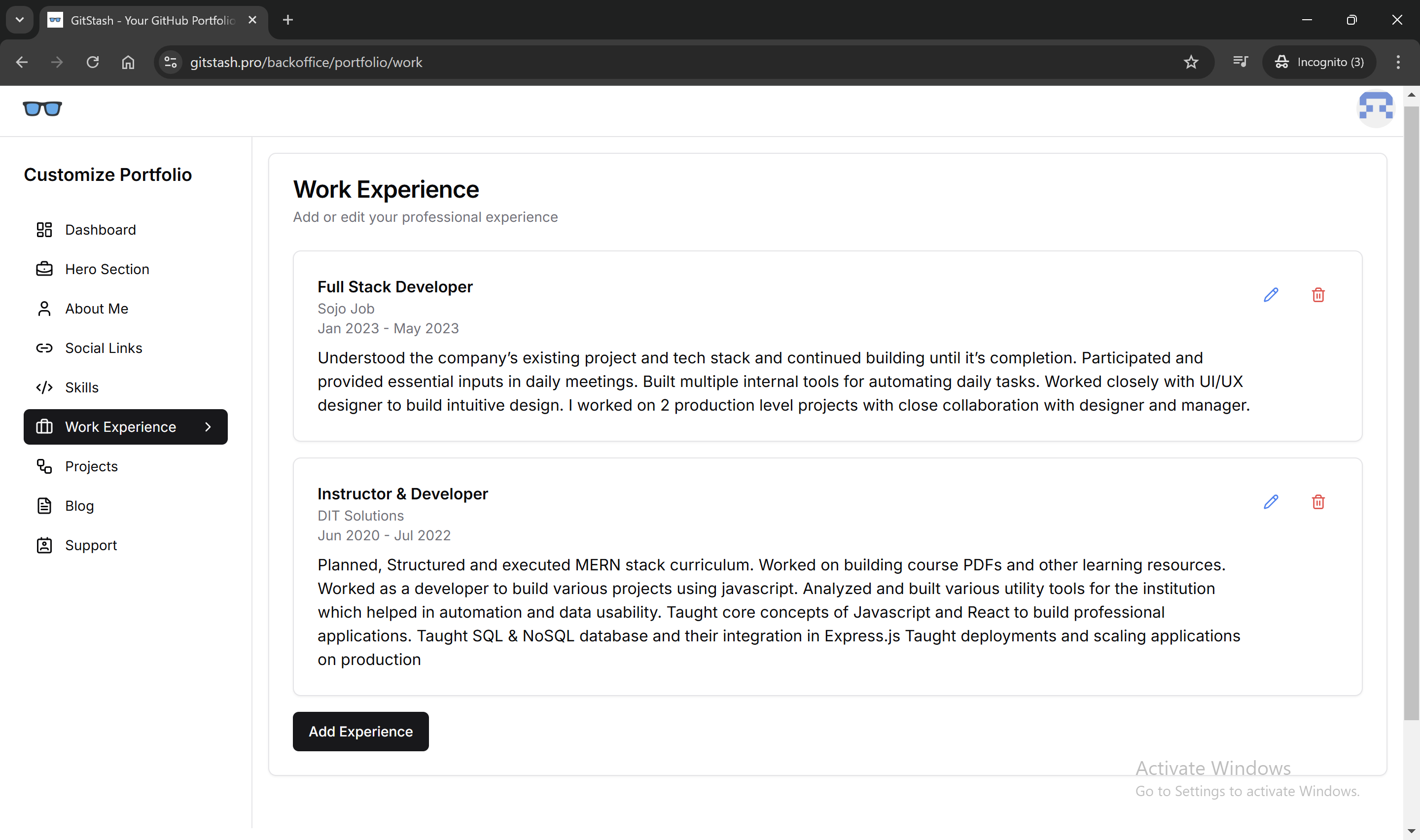 GitStash - Your GitHub Portfolio

gitstash.pro/backoffice/portfolio/work

Incognito (3)

Customize Portfolio

Dashboard

Hero Section

About Me

Social Links

Skills

Work Experience

Projects

Blog

Support

Work Experience

Add or edit your professional experience

Full Stack Developer

Sojo Job

Jan 2023 - May 2023

Understood the company's existing project and tech stack and continued building until it's completion. Participated and provided essential inputs in daily meetings. Built multiple internal tools for automating daily tasks. Worked closely with UI/UX designer to build intuitive design. I worked on 2 production level projects with close collaboration with designer and manager.

Instructor & Developer

DIT Solutions

Jun 2020 - Jul 2022

Planned, Structured and executed MERN stack curriculum. Worked on building course PDFs and other learning resources. Worked as a developer to build various projects using javascript. Analyzed and built various utility tools for the institution which helped in automation and data usability. Taught core concepts of Javascript and React to build professional applications. Taught SQL & NoSQL database and their integration in Express.js Taught deployments and scaling applications on production

Add Experience

Activate Windows

Go to Settings to activate Windows.